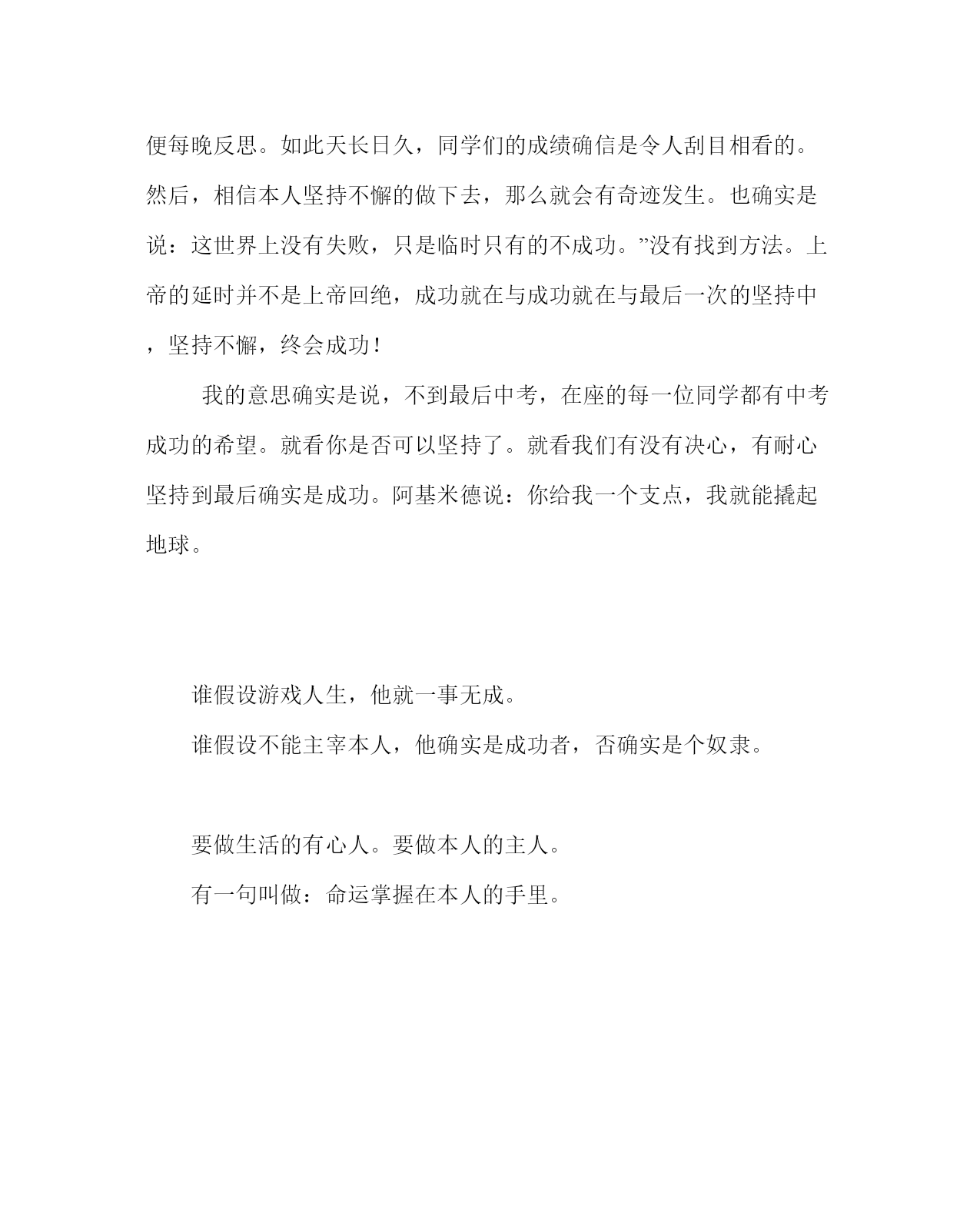 便每晚反思。如此天长日久，同学们的成绩确信是令人刮目相看的。然后，相信本人坚持不懈的做下去，那么就会有奇迹发生。也确实是说：这世界上没有失败，只是临时只有的不成功。”没有找到方法。上帝的延时并不是上帝回绝，成功就在与成功就在与最后一次的坚持中，坚持不懈，终会成功！

我的意思确实是说，不到最后中考，在座的每一位同学都有中考成功的希望。就看你是否可以坚持了。就看我们有没有决心，有耐心坚持到最后确实是成功。阿基米德说：你给我一个支点，我就能撬起地球。

谁假设游戏人生，他就一事无成。

谁假设不能主宰本人，他确实是成功者，否确实是个奴隶。

要做生活的有心人。要做本人的主人。

有一句叫做：命运掌握在本人的手里。